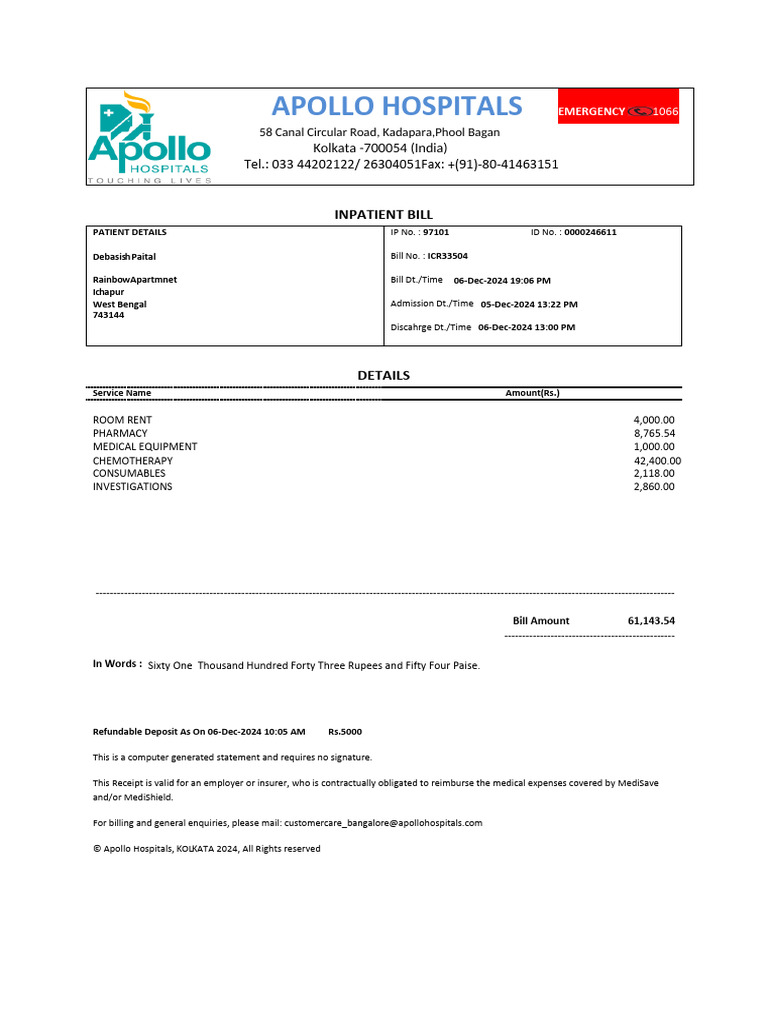 Apollo HOSPITALS
TOUCHING LIVES

APOLLO HOSPITALS

58 Canal Circular Road, Kadapara,Phool Bagan
Kolkata -700054 (India)
Tel.: 033 44202122/ 26304051Fax: +(91)-80-41463151

EMERGENCY 1066

INPATIENT BILL

PATIENT DETAILS

Debasish Paital

RainbowApartmnet
Ichapur
West Bengal
743144

IP No. : 97101
ID No. : 0000246611

Bill No. : ICR33504

Bill Dt./Time 06-Dec-2024 19:06 PM

Admission Dt./Time 05-Dec-2024 13:22 PM

Discahrge Dt./Time 06-Dec-2024 13:00 PM

DETAILS

| Service Name | Amount(Rs.) |
|---|---|
| ROOM RENT | 4,000.00 |
| PHARMACY | 8,765.54 |
| MEDICAL EQUIPMENT | 1,000.00 |
| CHEMOTHERAPY | 42,400.00 |
| CONSUMABLES | 2,118.00 |
| INVESTIGATIONS | 2,860.00 |

Bill Amount 61,143.54

In Words : Sixty One Thousand Hundred Forty Three Rupees and Fifty Four Paise.

Refundable Deposit As On 06-Dec-2024 10:05 AM Rs.5000

This is a computer generated statement and requires no signature.

This Receipt is valid for an employer or insurer, who is contractually obligated to reimburse the medical expenses covered by MediSave and/or MediShield.

For billing and general enquiries, please mail: customercare_bangalore@apollohospitals.com

© Apollo Hospitals, KOLKATA 2024, All Rights reserved